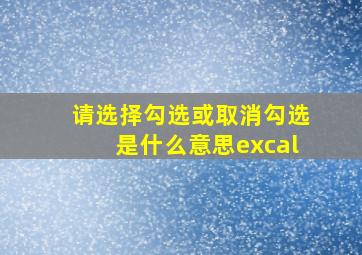 请选择勾选或取消勾选是什么意思excal